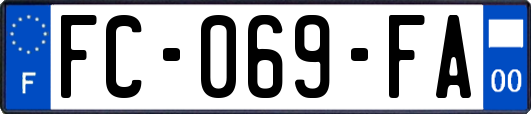 F
FC-069-FA
00